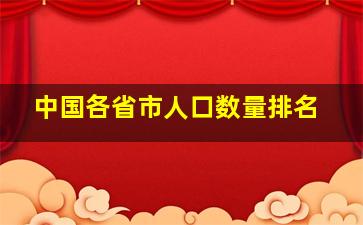 中国各省市人口数量排名